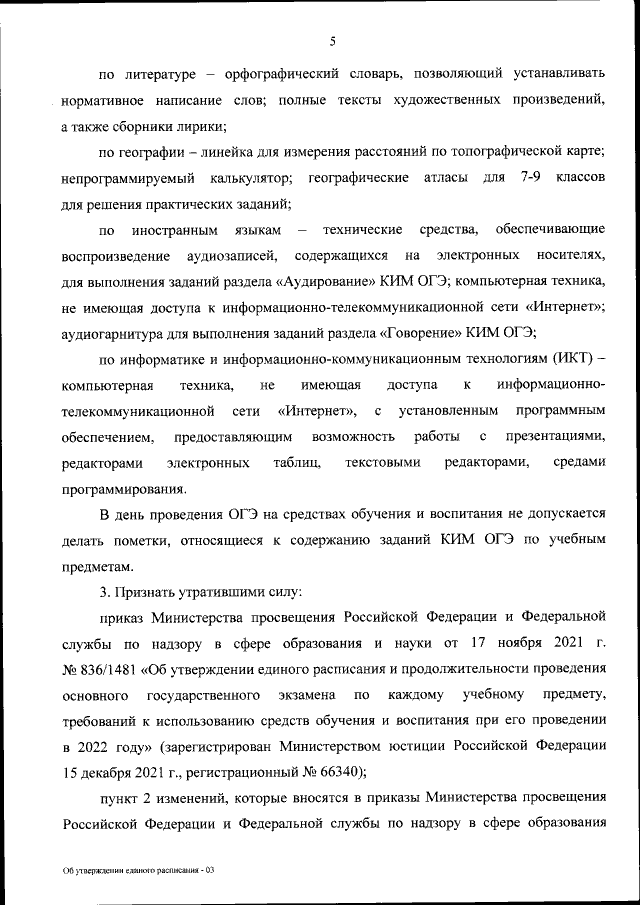 5

по литературе – орфографический словарь, позволяющий устанавливать нормативное написание слов; полные тексты художественных произведений, а также сборники лирики;

по географии – линейка для измерения расстояний по топографической карте; непрограммируемый калькулятор; географические атласы для 7-9 классов для решения практических заданий;

по иностранным языкам – технические средства, обеспечивающие воспроизведение аудиозаписей, содержащихся на электронных носителях, для выполнения заданий раздела «Аудирование» КИМ ОГЭ; компьютерная техника, не имеющая доступа к информационно-телекоммуникационной сети «Интернет»; аудиогарнитура для выполнения заданий раздела «Говорение» КИМ ОГЭ;

по информатике и информационно-коммуникационным технологиям (ИКТ) – компьютерная техника, не имеющая доступа к информационно-телекоммуникационной сети «Интернет», с установленным программным обеспечением, предоставляющим возможность работы с презентациями, редакторами электронных таблиц, текстовыми редакторами, средами программирования.

В день проведения ОГЭ на средствах обучения и воспитания не допускается делать пометки, относящиеся к содержанию заданий КИМ ОГЭ по учебным предметам.

3. Признать утратившими силу:

приказ Министерства просвещения Российской Федерации и Федеральной службы по надзору в сфере образования и науки от 17 ноября 2021 г. № 836/1481 «Об утверждении единого расписания и продолжительности проведения основного государственного экзамена по каждому учебному предмету, требований к использованию средств обучения и воспитания при его проведении в 2022 году» (зарегистрирован Министерством юстиции Российской Федерации 15 декабря 2021 г., регистрационный № 66340);

пункт 2 изменений, которые вносятся в приказы Министерства просвещения Российской Федерации и Федеральной службы по надзору в сфере образования

Об утверждении единого расписания - 03